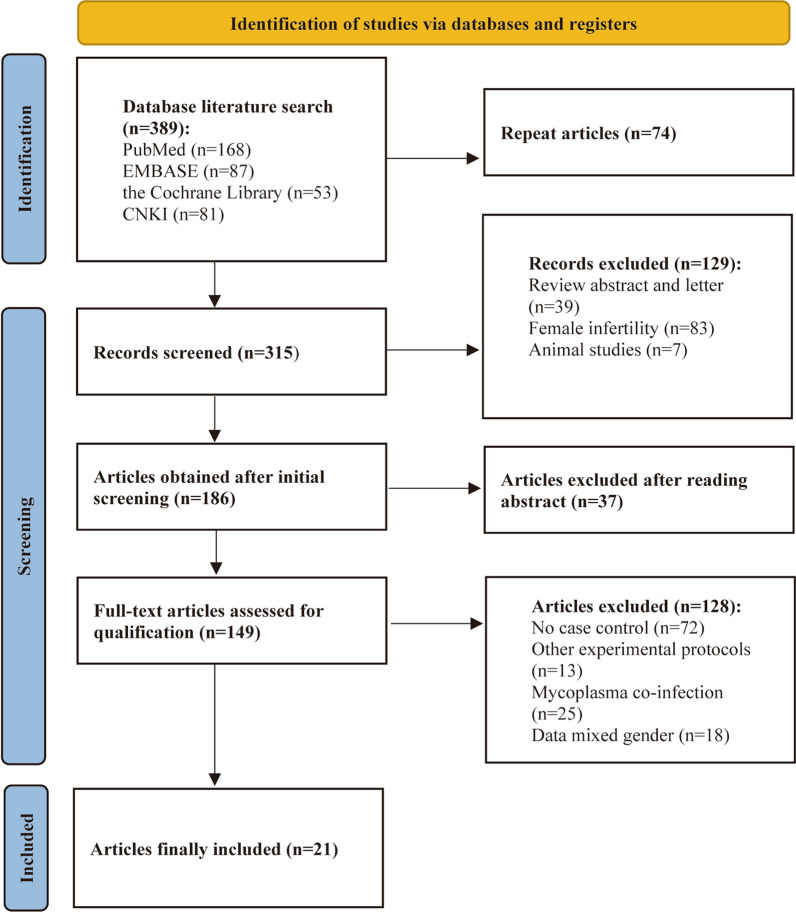 Identification of studies via databases and registers

Identification

Database literature search (n=389):
PubMed (n=168)
EMBASE (n=87)
the Cochrane Library (n=53)
CNKI (n=81)

Repeat articles (n=74)

Screening

Records screened (n=315)

Records excluded (n=129):
Review abstract and letter (n=39)
Female infertility (n=83)
Animal studies (n=7)

Articles obtained after initial screening (n=186)

Articles excluded after reading abstract (n=37)

Full-text articles assessed for qualification (n=149)

Articles excluded (n=128):
No case control (n=72)
Other experimental protocols (n=13)
Mycoplasma co-infection (n=25)
Data mixed gender (n=18)

Included

Articles finally included (n=21)